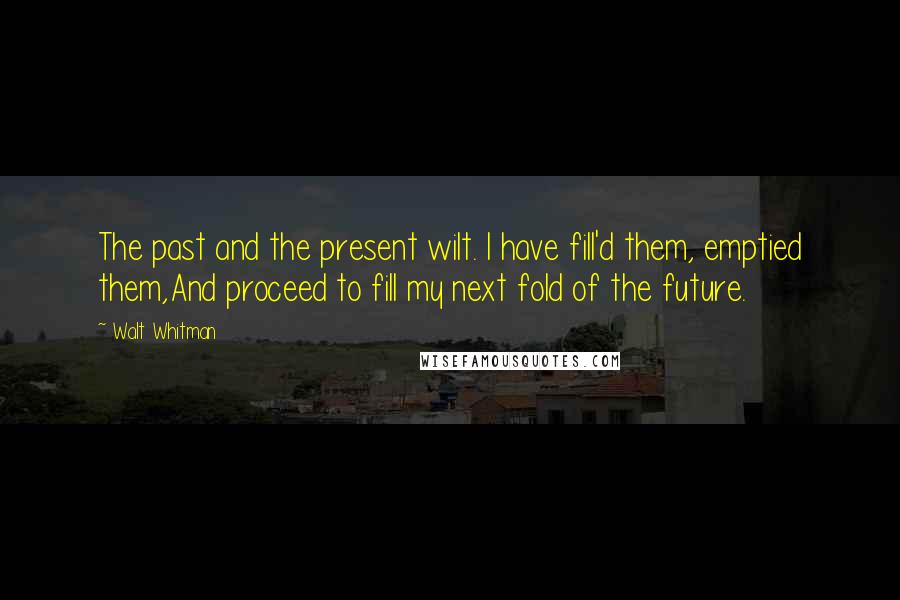 The past and the present wilt. I have fill'd them, emptied them,And proceed to fill my next fold of the future.

~ Walt Whitman

WISEFAMOUSQUOTES.COM